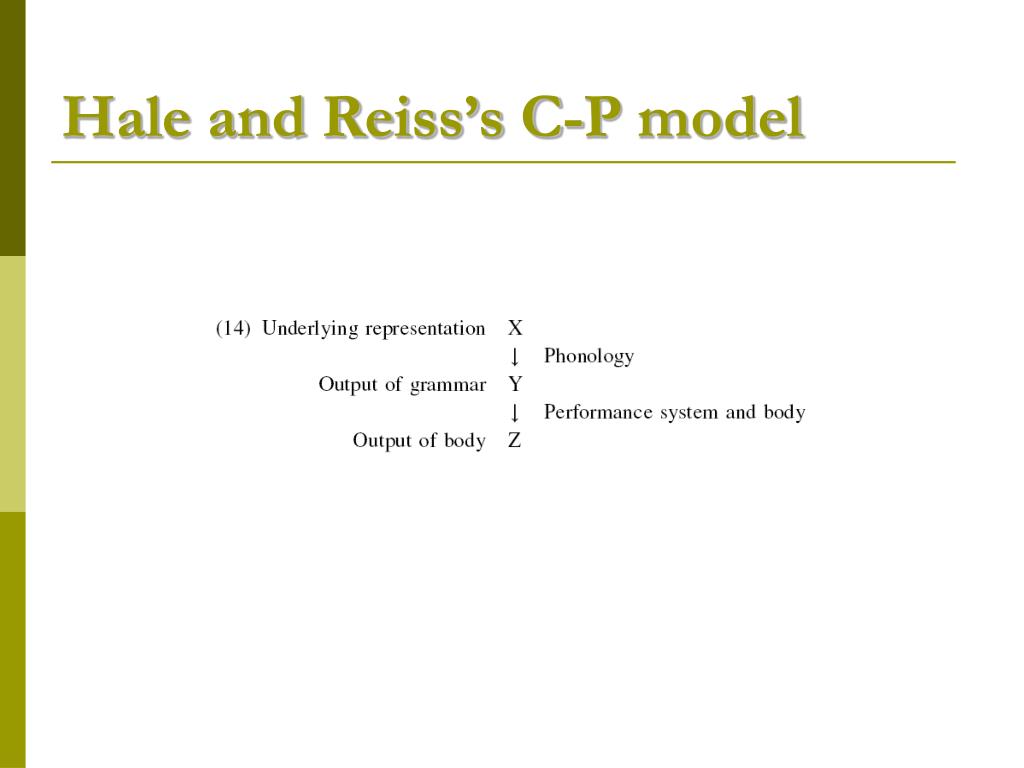 Hale and Reiss's C-P model

(14) Underlying representation X
↓ Phonology
Output of grammar Y
↓ Performance system and body
Output of body Z